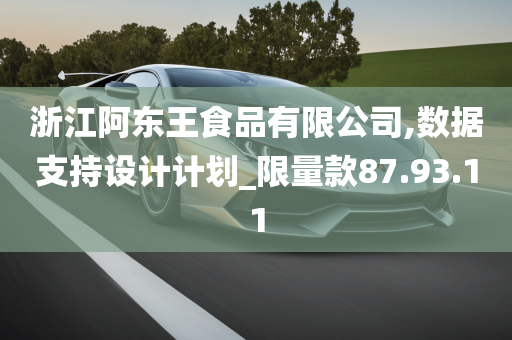 浙江阿东王食品有限公司,数据支持设计计划_限量款87.93.11